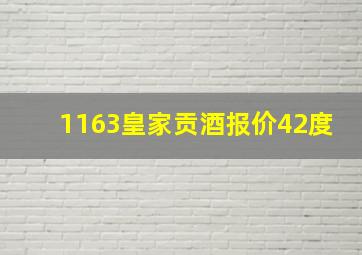 1163皇家贡酒报价42度